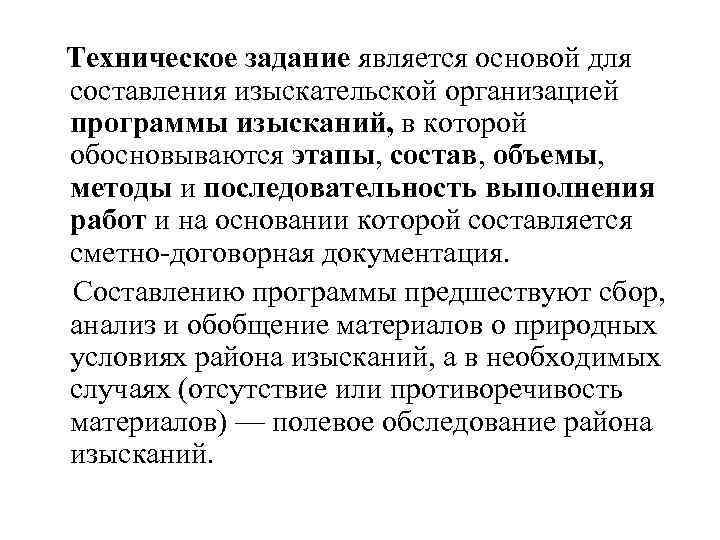 Техническое задание является основой для составления изыскательской организацией программы изысканий, в которой обосновываются этапы, состав, объемы, методы и последовательность выполнения работ и на основании которой составляется сметно-договорная документация.

Составлению программы предшествуют сбор, анализ и обобщение материалов о природных условиях района изысканий, а в необходимых случаях (отсутствие или противоречивость материалов) — полевое обследование района изысканий.